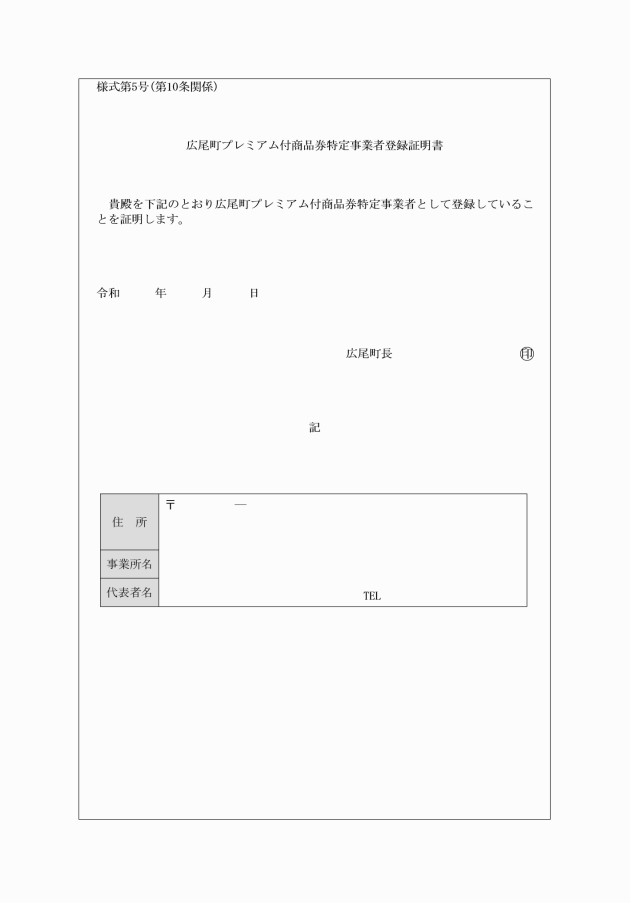 様式第5号（第10条関係）

広尾町プレミアム付商品券特定事業者登録証明書

貴殿を下記のとおり広尾町プレミアム付商品券特定事業者として登録していることを証明します。

令和　　年　　月　　日

広尾町長　　　　　　　　印

記

| 住　所 | 〒　　　― |
|---|---|
| 事業所名 | |
| 代表者名 | TEL |